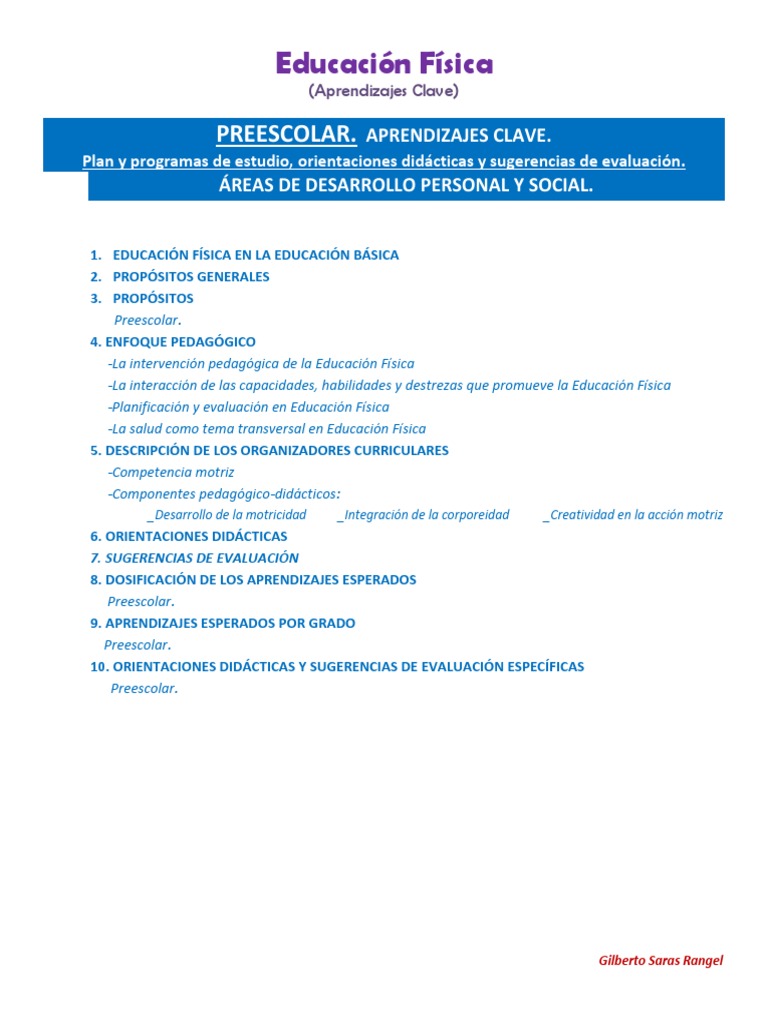 Educación Física
(Aprendizajes Clave)

PREESCOLAR. APRENDIZAJES CLAVE.
Plan y programas de estudio, orientaciones didácticas y sugerencias de evaluación.
ÁREAS DE DESARROLLO PERSONAL Y SOCIAL.

1. EDUCACIÓN FÍSICA EN LA EDUCACIÓN BÁSICA
2. PROPÓSITOS GENERALES
3. PROPÓSITOS
Preescolar.
4. ENFOQUE PEDAGÓGICO
-La intervención pedagógica de la Educación Física
-La interacción de las capacidades, habilidades y destrezas que promueve la Educación Física
-Planificación y evaluación en Educación Física
-La salud como tema transversal en Educación Física
5. DESCRIPCIÓN DE LOS ORGANIZADORES CURRICULARES
-Competencia motriz
-Componentes pedagógico-didácticos:
_Desarrollo de la motricidad _Integración de la corporeidad _Creatividad en la acción motriz
6. ORIENTACIONES DIDÁCTICAS
7. SUGERENCIAS DE EVALUACIÓN
8. DOSIFICACIÓN DE LOS APRENDIZAJES ESPERADOS
Preescolar.
9. APRENDIZAJES ESPERADOS POR GRADO
Preescolar.
10. ORIENTACIONES DIDÁCTICAS Y SUGERENCIAS DE EVALUACIÓN ESPECÍFICAS
Preescolar.

Gilberto Saras Rangel